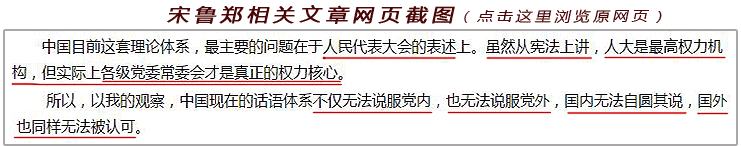 宋鲁郑相关文章网页截图（点击这里浏览原网页）

中国目前这套理论体系，最主要的问题在于人民代表大会的表述上。虽然从宪法上讲，人大是最高权力机构，但实际上各级党委常委会才是真正的权力核心。

所以，以我的观察，中国现在的话语体系不仅无法说服党内，也无法说服党外，国内无法自圆其说，国外也同样无法被认可。